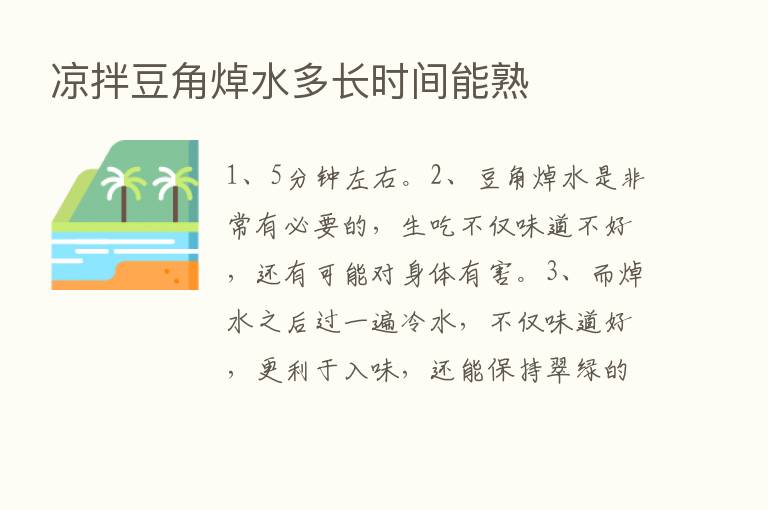 凉拌豆角焯水多长时间能熟

1、5分钟左右。2、豆角焯水是非常有必要的，生吃不仅味道不好，还有可能对身体有害。3、而焯水之后过一遍冷水，不仅味道好，更利于入味，还能保持翠绿的